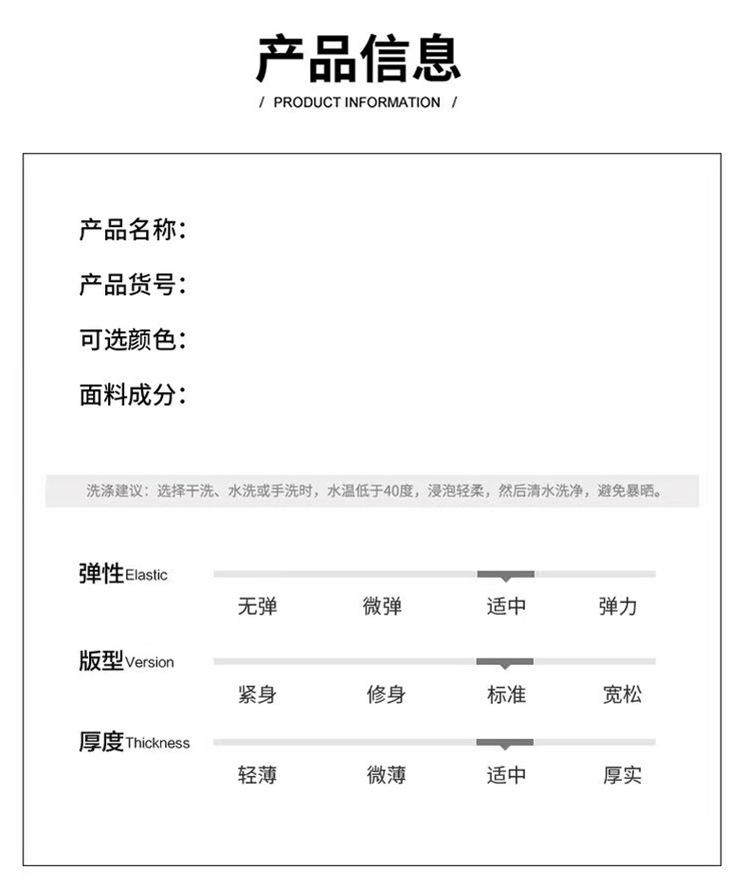 产品信息

/ PRODUCT INFORMATION /

产品名称：

产品货号：

可选颜色：

面料成分：

洗涤建议：选择干洗、水洗或手洗时，水温低于40度，浸泡轻柔，然后清水洗净，避免暴晒。

弹性Elastic
无弹 微弹 适中 弹力

版型Version
紧身 修身 标准 宽松

厚度Thickness
轻薄 微薄 适中 厚实